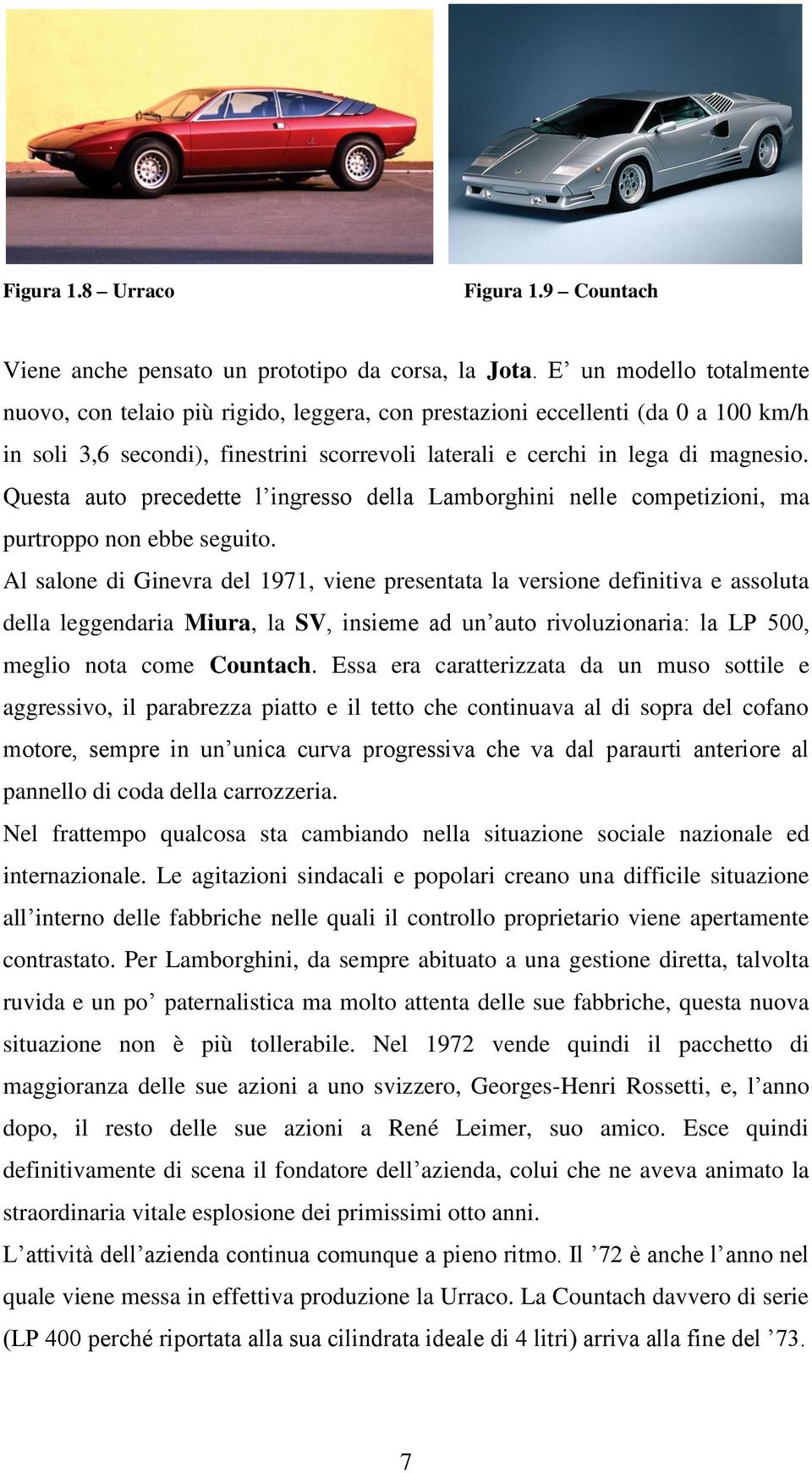 Figura 1.8 – Urraco

Figura 1.9 – Countach

Viene anche pensato un prototipo da corsa, la Jota. E’ un modello totalmente nuovo, con telaio più rigido, leggera, con prestazioni eccellenti (da 0 a 100 km/h in soli 3,6 secondi), finestrini scorrevoli laterali e cerchi in lega di magnesio. Questa auto precedette l’ingresso della Lamborghini nelle competizioni, ma purtroppo non ebbe seguito.

Al salone di Ginevra del 1971, viene presentata la versione definitiva e assoluta della leggendaria Miura, la SV, insieme ad un’auto rivoluzionaria: la LP 500, meglio nota come Countach. Essa era caratterizzata da un muso sottile e aggressivo, il parabrezza piatto e il tetto che continuava al di sopra del cofano motore, sempre in un’unica curva progressiva che va dal paraurti anteriore al pannello di coda della carrozzeria.

Nel frattempo qualcosa sta cambiando nella situazione sociale nazionale ed internazionale. Le agitazioni sindacali e popolari creano una difficile situazione all’interno delle fabbriche nelle quali il controllo proprietario viene apertamente contrastato. Per Lamborghini, da sempre abituato a una gestione diretta, talvolta ruvida e un po’ paternalistica ma molto attenta delle sue fabbriche, questa nuova situazione non è più tollerabile. Nel 1972 vende quindi il pacchetto di maggioranza delle sue azioni a uno svizzero, Georges-Henri Rossetti, e, l’anno dopo, il resto delle sue azioni a René Leimer, suo amico. Esce quindi definitivamente di scena il fondatore dell’azienda, colui che ne aveva animato la straordinaria vitale esplosione dei primissimi otto anni.

L’attività dell’azienda continua comunque a pieno ritmo. Il ’72 è anche l’anno nel quale viene messa in effettiva produzione la Urraco. La Countach davvero di serie (LP 400 perché riportata alla sua cilindrata ideale di 4 litri) arriva alla fine del ’73.

7